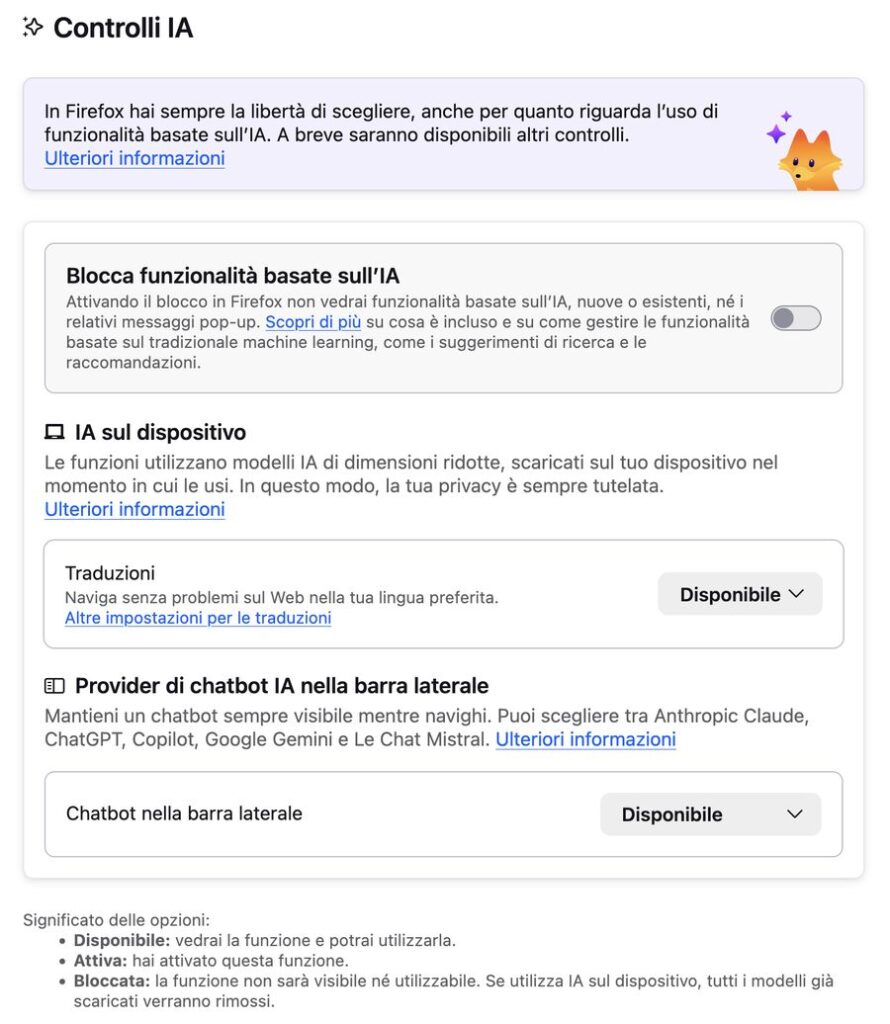 Controlli IA

In Firefox hai sempre la libertà di scegliere, anche per quanto riguarda l'uso di funzionalità basate sull'IA. A breve saranno disponibili altri controlli.
Ulteriori informazioni

Blocca funzionalità basate sull'IA
Attivando il blocco in Firefox non vedrai funzionalità basate sull'IA, nuove o esistenti, né i relativi messaggi pop-up. Scopri di più su cosa è incluso e su come gestire le funzionalità basate sul tradizionale machine learning, come i suggerimenti di ricerca e le raccomandazioni.

IA sul dispositivo
Le funzioni utilizzano modelli IA di dimensioni ridotte, scaricati sul tuo dispositivo nel momento in cui le usi. In questo modo, la tua privacy è sempre tutelata.
Ulteriori informazioni

Traduzioni
Naviga senza problemi sul Web nella tua lingua preferita.
Altre impostazioni per le traduzioni
Disponibile

Provider di chatbot IA nella barra laterale
Mantieni un chatbot sempre visibile mentre navighi. Puoi scegliere tra Anthropic Claude, ChatGPT, Copilot, Google Gemini e Le Chat Mistral. Ulteriori informazioni

Chatbot nella barra laterale
Disponibile

Significato delle opzioni:
• Disponibile: vedrai la funzione e potrai utilizzarla.
• Attiva: hai attivato questa funzione.
• Bloccata: la funzione non sarà visibile né utilizzabile. Se utilizza IA sul dispositivo, tutti i modelli già scaricati verranno rimossi.